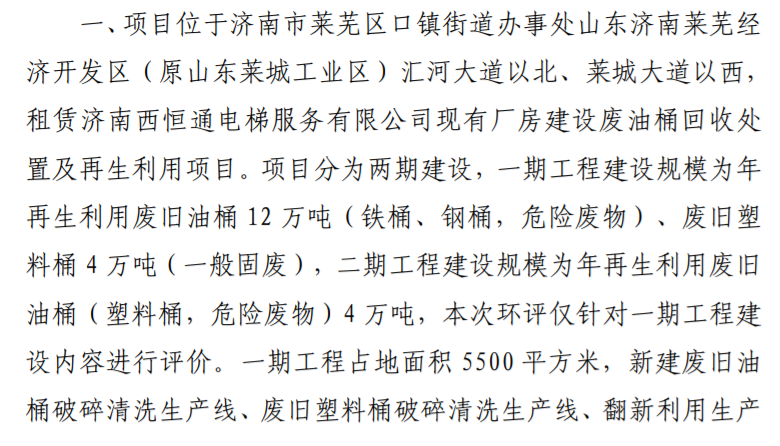 一、项目位于济南市莱芜区口镇街道办事处山东济南莱芜经济开发区（原山东莱城工业区）汇河大道以北、莱城大道以西，租赁济南西恒通电梯服务有限公司现有厂房建设废油桶回收处置及再生利用项目。项目分为两期建设，一期工程建设规模为年再生利用废旧油桶12万吨（铁桶、钢桶，危险废物）、废旧塑料桶4万吨（一般固废），二期工程建设规模为年再生利用废旧油桶（塑料桶，危险废物）4万吨，本次环评仅针对一期工程建设内容进行评价。一期工程占地面积5500平方米，新建废旧油桶破碎清洗生产线、废旧塑料桶破碎清洗生产线、翻新利用生产